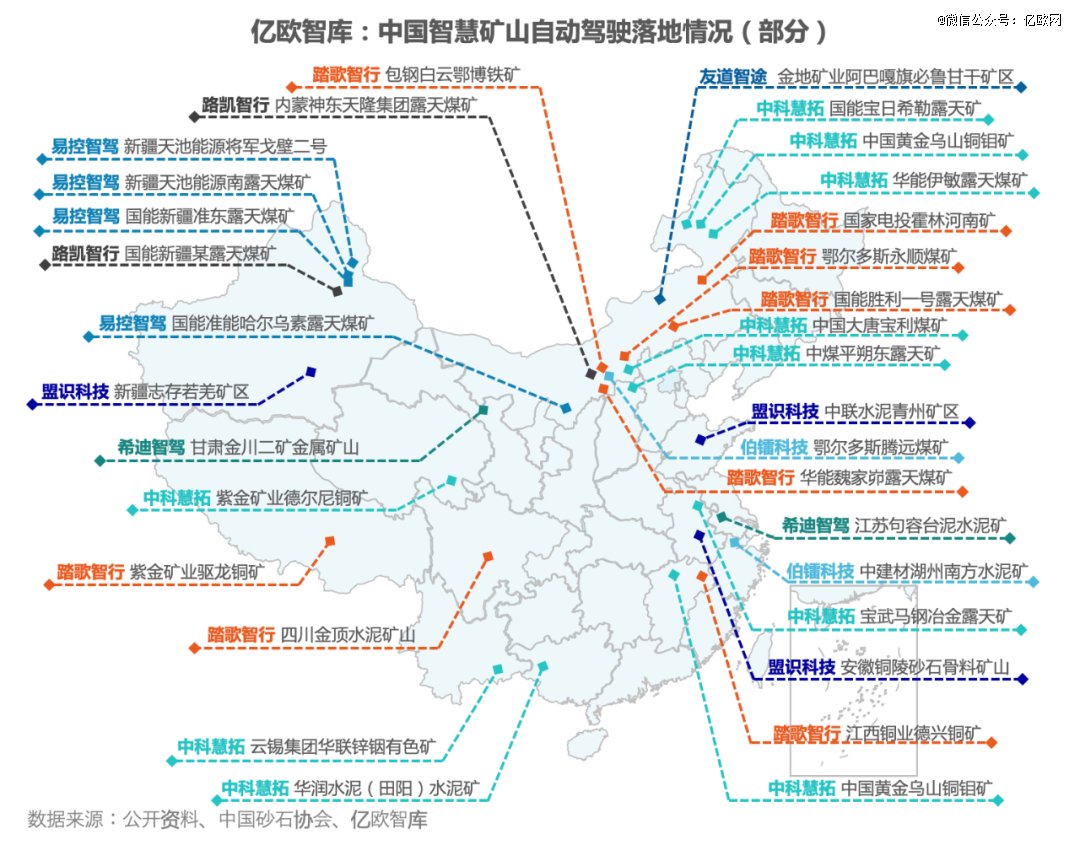 亿欧智库：中国智慧矿山自动驾驶落地情况（部分）

@微信公众号：亿欧网

踏歌智行 包钢白云鄂博铁矿

路凯智行 内蒙神东天隆集团露天煤矿

易控智驾 新疆天池能源将军戈壁二号

易控智驾 新疆天池能源南露天煤矿

易控智驾 国能新疆准东露天煤矿

路凯智行 国能新疆某露天煤矿

易控智驾 国能准能哈尔乌素露天煤矿

盟识科技 新疆志存若羌矿区

希迪智驾 甘肃金川二矿金属矿山

中科慧拓 紫金矿业德尔尼铜矿

踏歌智行 紫金矿业驱龙铜矿

踏歌智行 四川金顶水泥矿山

中科慧拓 云锡集团华联锌铟有色矿

中科慧拓 华润水泥（田阳）水泥矿

友道智途 金地矿业阿巴嘎旗必鲁甘干矿区

中科慧拓 国能宝日希勒露天矿

中科慧拓 中国黄金乌山铜钼矿

中科慧拓 华能伊敏露天煤矿

踏歌智行 国家电投霍林河南矿

踏歌智行 鄂尔多斯永顺煤矿

踏歌智行 国能胜利一号露天煤矿

中科慧拓 中国大唐宝利煤矿

中科慧拓 中煤平朔东露天矿

盟识科技 中联水泥青州矿区

伯镭科技 鄂尔多斯腾远煤矿

踏歌智行 华能魏家峁露天煤矿

希迪智驾 江苏句容台泥水泥矿

伯镭科技 中建材湖州南方水泥矿

中科慧拓 宝武马钢冶金露天矿

盟识科技 安徽铜陵砂石骨料矿山

踏歌智行 江西铜业德兴铜矿

中科慧拓 中国黄金乌山铜钼矿

数据来源：公开资料、中国砂石协会、亿欧智库